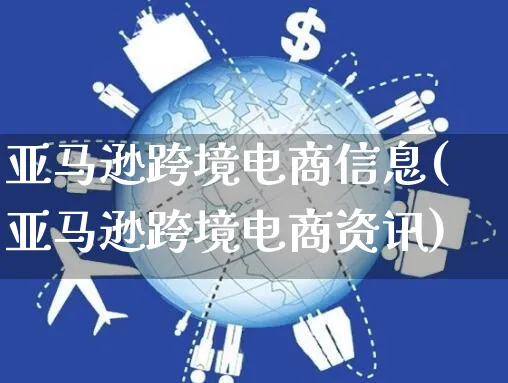 $

亚马逊跨境电商信息(亚马逊跨境电商资讯)